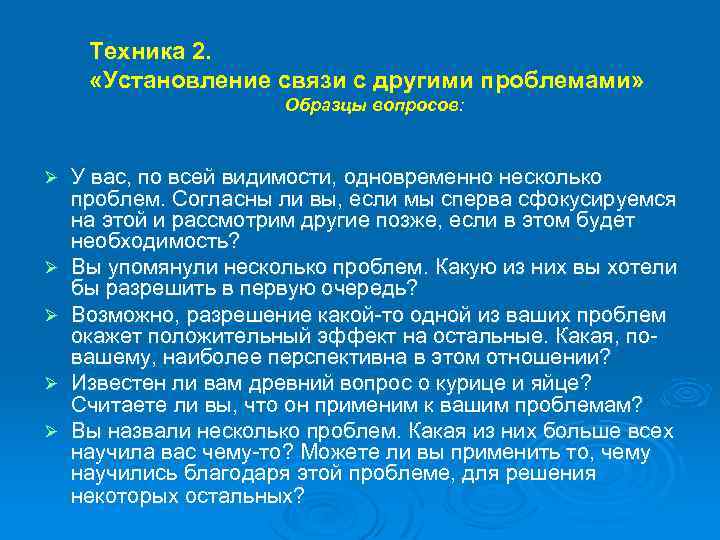 Техника 2.
«Установление связи с другими проблемами»
Образцы вопросов:

➢ У вас, по всей видимости, одновременно несколько проблем. Согласны ли вы, если мы сперва сфокусируемся на этой и рассмотрим другие позже, если в этом будет необходимость?
➢ Вы упомянули несколько проблем. Какую из них вы хотели бы разрешить в первую очередь?
➢ Возможно, разрешение какой-то одной из ваших проблем окажет положительный эффект на остальные. Какая, по-вашему, наиболее перспективна в этом отношении?
➢ Известен ли вам древний вопрос о курице и яйце? Считаете ли вы, что он применим к вашим проблемам?
➢ Вы назвали несколько проблем. Какая из них больше всех научила вас чему-то? Можете ли вы применить то, чему научились благодаря этой проблеме, для решения некоторых остальных?